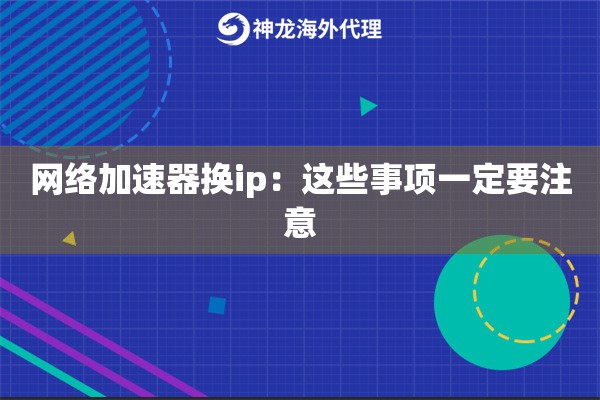 神龙海外代理

网络加速器换ip：这些事项一定要注意